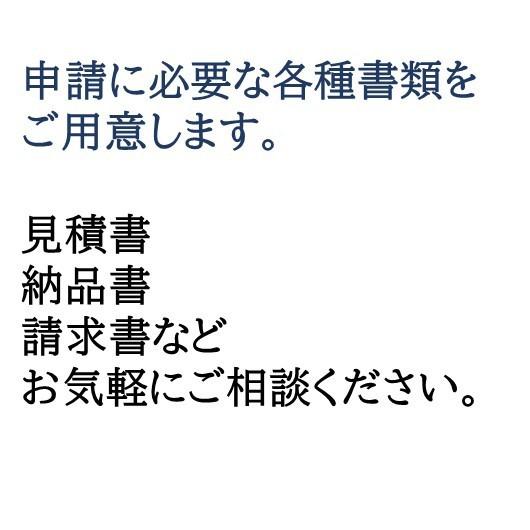 申請に必要な各種書類をご用意します。

見積書
納品書
請求書など
お気軽にご相談ください。